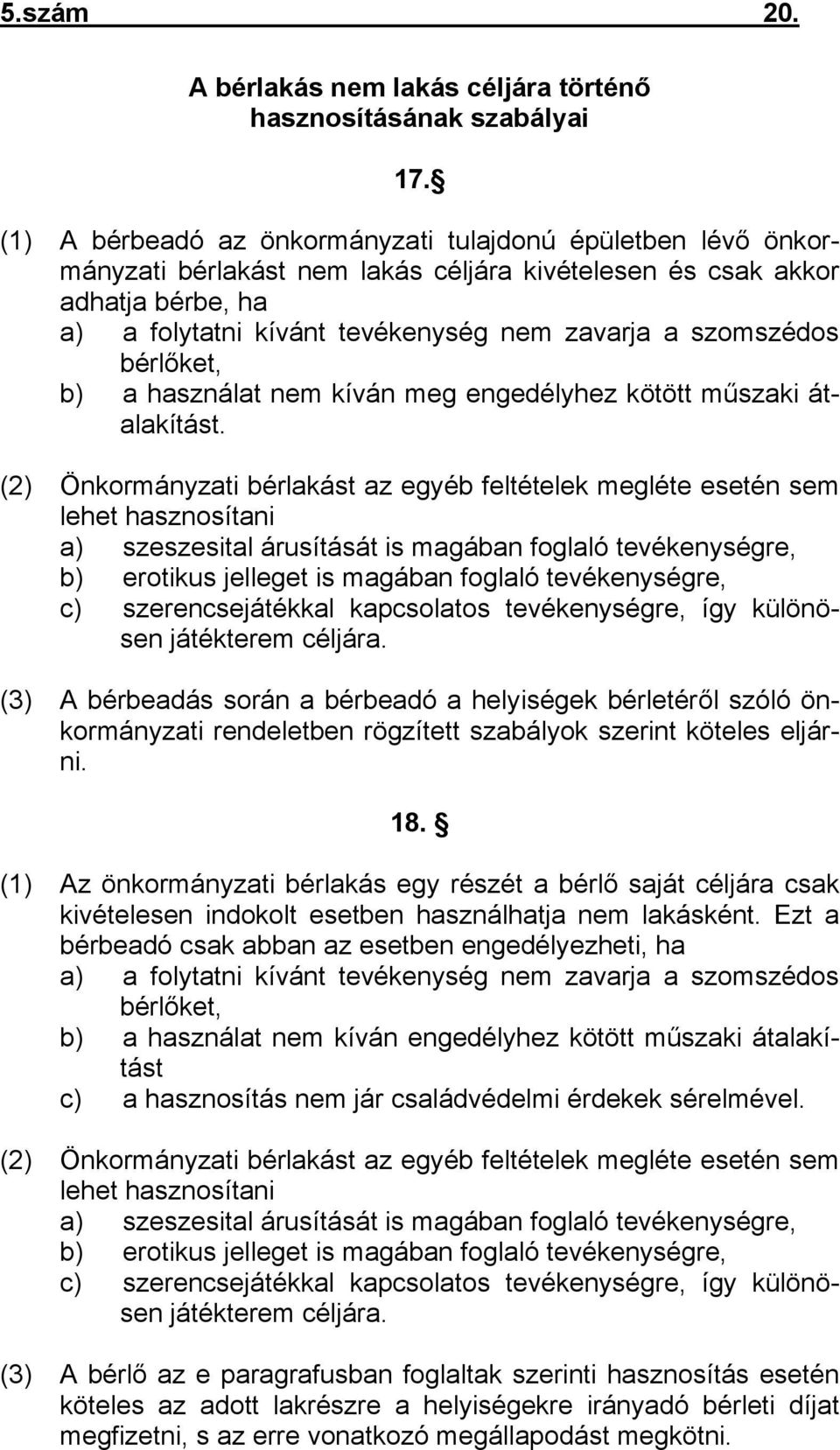 5.szám 20.

A bérlakás nem lakás céljára történő hasznosításának szabályai

17. §

(1) A bérbeadó az önkormányzati tulajdonú épületben lévő önkormányzati bérlakást nem lakás céljára kivételesen és csak akkor adhatja bérbe, ha
a) a folytatni kívánt tevékenység nem zavarja a szomszédos bérlőket,
b) a használat nem kíván meg engedélyhez kötött műszaki átalakítást.

(2) Önkormányzati bérlakást az egyéb feltételek megléte esetén sem lehet hasznosítani
a) szeszesital árusítását is magában foglaló tevékenységre,
b) erotikus jelleget is magában foglaló tevékenységre,
c) szerencsejátékkal kapcsolatos tevékenységre, így különösen játékterem céljára.

(3) A bérbeadás során a bérbeadó a helyiségek bérletéről szóló önkormányzati rendeletben rögzített szabályok szerint köteles eljárni.

18. §

(1) Az önkormányzati bérlakás egy részét a bérlő saját céljára csak kivételesen indokolt esetben használhatja nem lakásként. Ezt a bérbeadó csak abban az esetben engedélyezheti, ha
a) a folytatni kívánt tevékenység nem zavarja a szomszédos bérlőket,
b) a használat nem kíván engedélyhez kötött műszaki átalakítást
c) a hasznosítás nem jár családvédelmi érdekek sérelmével.

(2) Önkormányzati bérlakást az egyéb feltételek megléte esetén sem lehet hasznosítani
a) szeszesital árusítását is magában foglaló tevékenységre,
b) erotikus jelleget is magában foglaló tevékenységre,
c) szerencsejátékkal kapcsolatos tevékenységre, így különösen játékterem céljára.

(3) A bérlő az e paragrafusban foglaltak szerinti hasznosítás esetén köteles az adott lakrészre a helyiségekre irányadó bérleti díjat megfizetni, s az erre vonatkozó megállapodást megkötni.